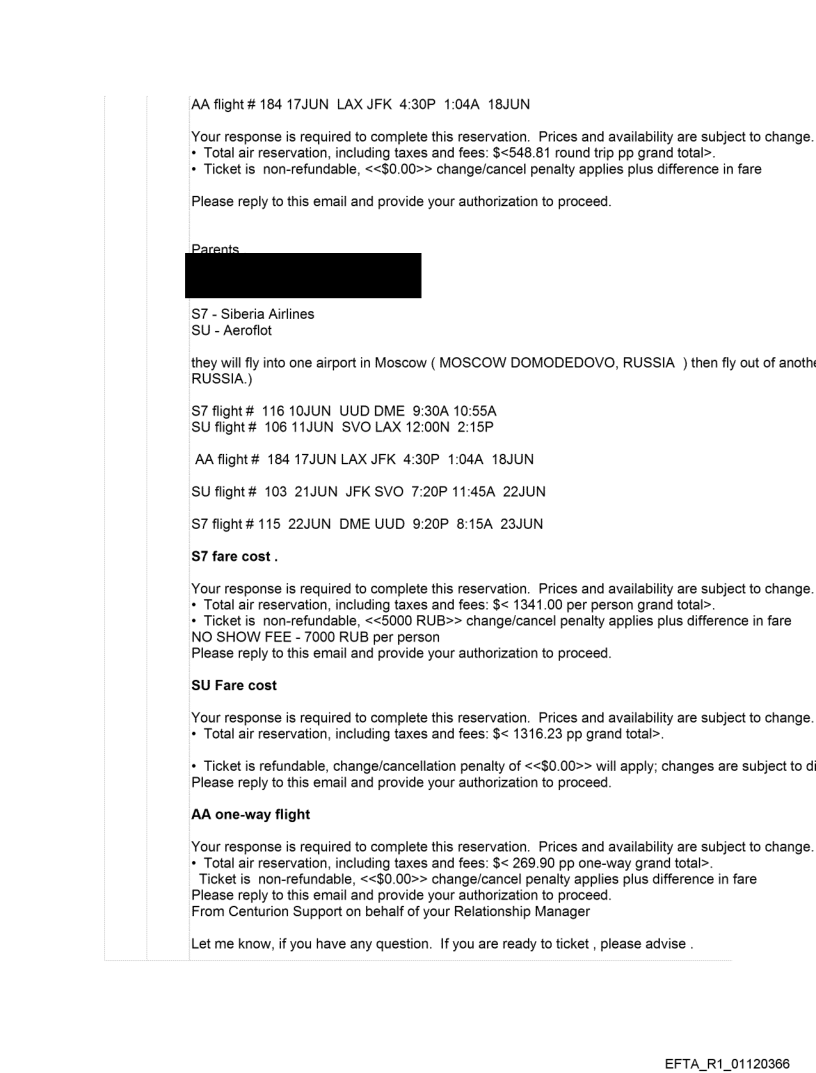 AA flight # 184 17JUN LAX JFK 4:30P 1:04A 18JUN

Your response is required to complete this reservation. Prices and availability are subject to change.
• Total air reservation, including taxes and fees: $<548.81 round trip pp grand total>.
• Ticket is non-refundable, <<$0.00>> change/cancel penalty applies plus difference in fare

Please reply to this email and provide your authorization to proceed.

Parents

S7 - Siberia Airlines
SU - Aeroflot

they will fly into one airport in Moscow ( MOSCOW DOMODEDOVO, RUSSIA ) then fly out of anothe RUSSIA.)

S7 flight # 116 10JUN UUD DME 9:30A 10:55A
SU flight # 106 11JUN SVO LAX 12:00N 2:15P

AA flight # 184 17JUN LAX JFK 4:30P 1:04A 18JUN

SU flight # 103 21JUN JFK SVO 7:20P 11:45A 22JUN

S7 flight # 115 22JUN DME UUD 9:20P 8:15A 23JUN

S7 fare cost .

Your response is required to complete this reservation. Prices and availability are subject to change.
• Total air reservation, including taxes and fees: $< 1341.00 per person grand total>.
• Ticket is non-refundable, <<5000 RUB>> change/cancel penalty applies plus difference in fare
NO SHOW FEE - 7000 RUB per person
Please reply to this email and provide your authorization to proceed.

SU Fare cost

Your response is required to complete this reservation. Prices and availability are subject to change.
• Total air reservation, including taxes and fees: $< 1316.23 pp grand total>.

• Ticket is refundable, change/cancellation penalty of <<$0.00>> will apply; changes are subject to di
Please reply to this email and provide your authorization to proceed.

AA one-way flight

Your response is required to complete this reservation. Prices and availability are subject to change.
• Total air reservation, including taxes and fees: $< 269.90 pp one-way grand total>.
Ticket is non-refundable, <<$0.00>> change/cancel penalty applies plus difference in fare
Please reply to this email and provide your authorization to proceed.
From Centurion Support on behalf of your Relationship Manager

Let me know, if you have any question. If you are ready to ticket , please advise .

EFTA_R1_01120366